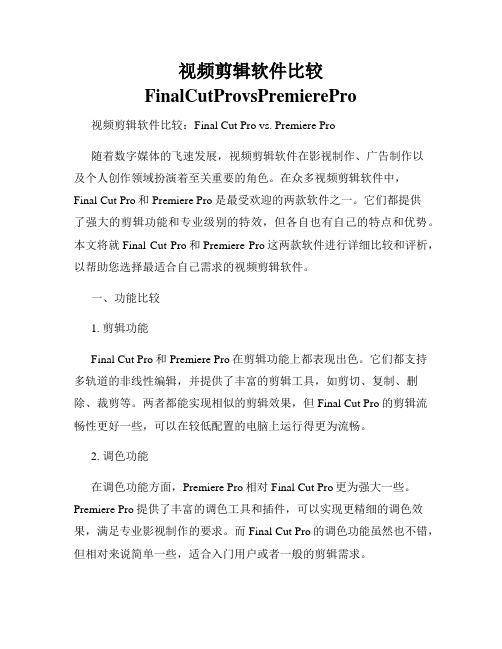 视频剪辑软件比较
FinalCutProvsPremierePro

视频剪辑软件比较：Final Cut Pro vs. Premiere Pro

随着数字媒体的飞速发展，视频剪辑软件在影视制作、广告制作以及个人创作领域扮演着至关重要的角色。在众多视频剪辑软件中，Final Cut Pro 和 Premiere Pro 是最受欢迎的两款软件之一。它们都提供了强大的剪辑功能和专业级别的特效，但各自也有自己的特点和优势。本文将就 Final Cut Pro 和 Premiere Pro 这两款软件进行详细比较和评析，以帮助您选择最适合自己需求的视频剪辑软件。

一、功能比较

1. 剪辑功能

Final Cut Pro 和 Premiere Pro 在剪辑功能上都表现出色。它们都支持多轨道的非线性编辑，并提供了丰富的剪辑工具，如剪切、复制、删除、裁剪等。两者都能实现相似的剪辑效果，但 Final Cut Pro 的剪辑流畅性更好一些，可以在较低配置的电脑上运行得更为流畅。

2. 调色功能

在调色功能方面，Premiere Pro 相对 Final Cut Pro 更为强大一些。Premiere Pro 提供了丰富的调色工具和插件，可以实现更精细的调色效果，满足专业影视制作的要求。而 Final Cut Pro 的调色功能虽然也不错，但相对来说简单一些，适合入门用户或者一般的剪辑需求。